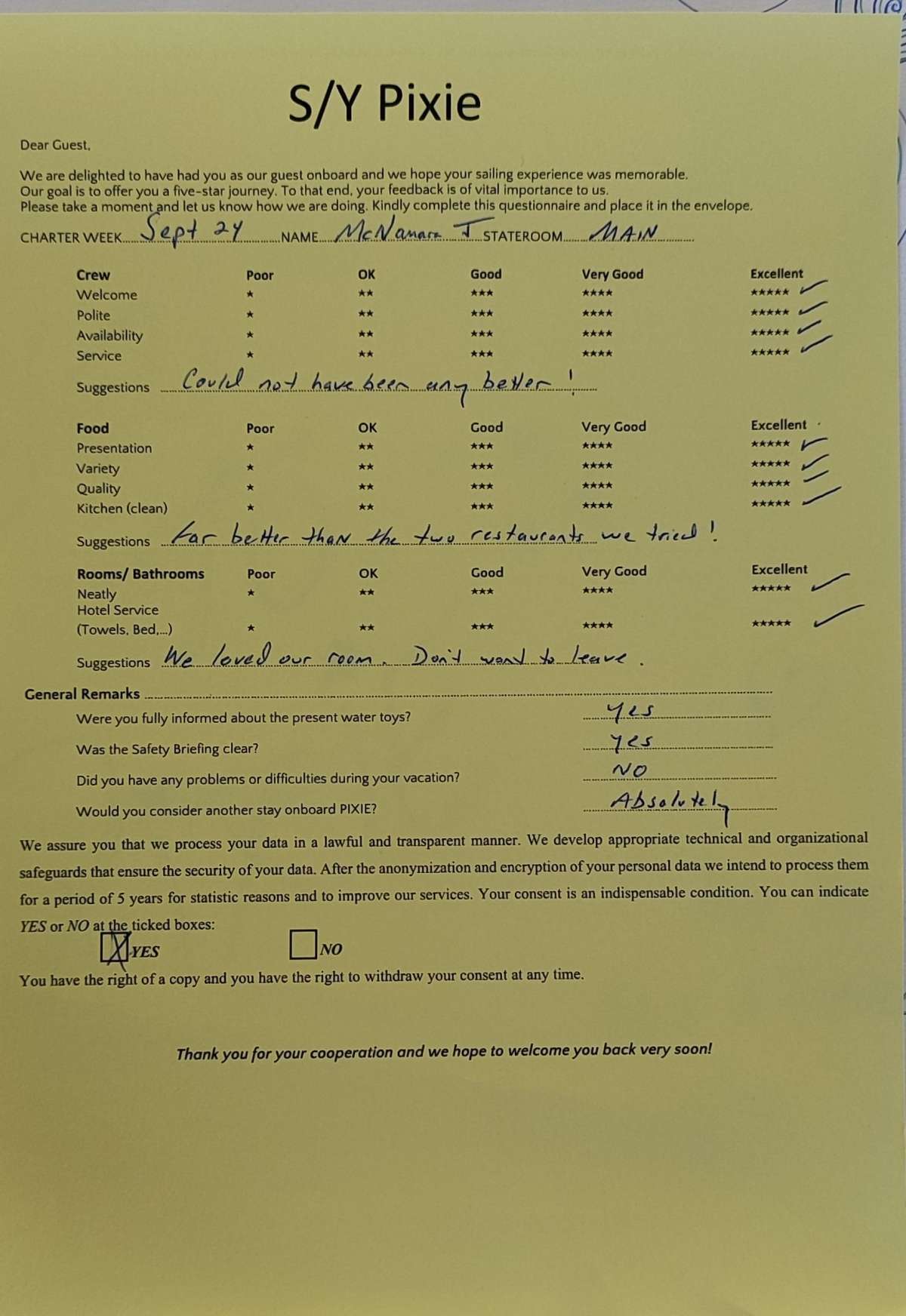 S/Y Pixie

Dear Guest,

We are delighted to have had you as our guest onboard and we hope your sailing experience was memorable.
Our goal is to offer you a five-star journey. To that end, your feedback is of vital importance to us.
Please take a moment and let us know how we are doing. Kindly complete this questionnaire and place it in the envelope.

CHARTER WEEK Sept 24 NAME McNamara J STATEROOM MAIN

| Crew | Poor | OK | Good | Very Good | Excellent |
|---|---|---|---|---|---|
| Welcome | ★ | ★★ | ★★★ | ★★★★ | ★★★★★ ✓ |
| Polite | ★ | ★★ | ★★★ | ★★★★ | ★★★★★ ✓ |
| Availability | ★ | ★★ | ★★★ | ★★★★ | ★★★★★ ✓ |
| Service | ★ | ★★ | ★★★ | ★★★★ | ★★★★★ ✓ |

Suggestions Could not have been any better!

| Food | Poor | OK | Good | Very Good | Excellent |
|---|---|---|---|---|---|
| Presentation | ★ | ★★ | ★★★ | ★★★★ | ★★★★★ ✓ |
| Variety | ★ | ★★ | ★★★ | ★★★★ | ★★★★★ ✓ |
| Quality | ★ | ★★ | ★★★ | ★★★★ | ★★★★★ ✓ |
| Kitchen (clean) | ★ | ★★ | ★★★ | ★★★★ | ★★★★★ ✓ |

Suggestions Far better than the two restaurants we tried!

| Rooms/ Bathrooms | Poor | OK | Good | Very Good | Excellent |
|---|---|---|---|---|---|
| Neatly | ★ | ★★ | ★★★ | ★★★★ | ★★★★★ ✓ |
| Hotel Service (Towels, Bed,...) | ★ | ★★ | ★★★ | ★★★★ | ★★★★★ ✓ |

Suggestions We loved our room. Don't want to leave.

General Remarks
Were you fully informed about the present water toys? Yes
Was the Safety Briefing clear? Yes
Did you have any problems or difficulties during your vacation? NO
Would you consider another stay onboard PIXIE? Absolutely

We assure you that we process your data in a lawful and transparent manner. We develop appropriate technical and organizational safeguards that ensure the security of your data. After the anonymization and encryption of your personal data we intend to process them for a period of 5 years for statistic reasons and to improve our services. Your consent is an indispensable condition. You can indicate YES or NO at the ticked boxes:
☒ YES ☐ NO
You have the right of a copy and you have the right to withdraw your consent at any time.

Thank you for your cooperation and we hope to welcome you back very soon!